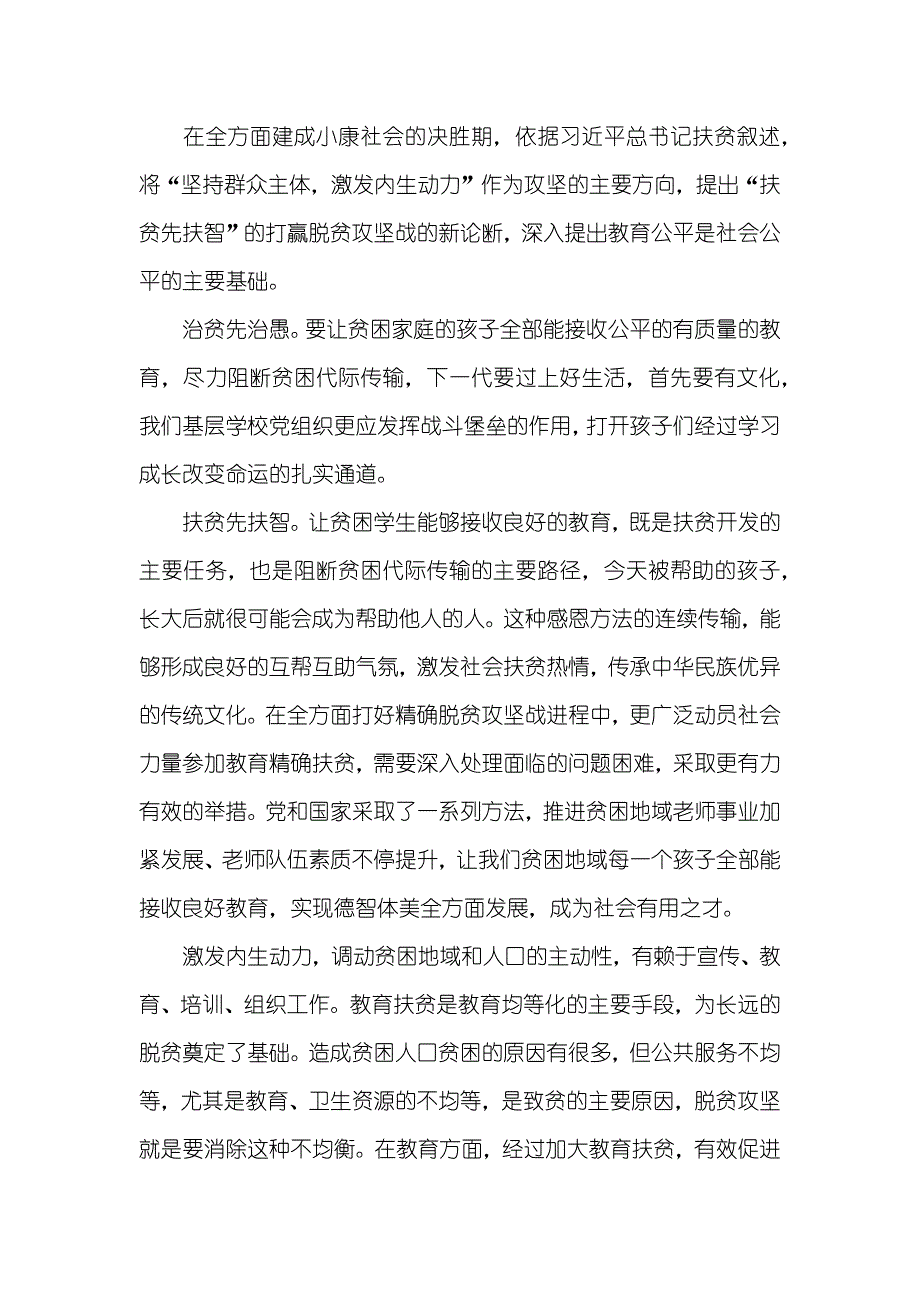 在全方面建成小康社会的决胜期，依据习近平总书记扶贫叙述，将“坚持群众主体，激发内生动力”作为攻坚的主要方向，提出“扶贫先扶智”的打赢脱贫攻坚战的新论断，深入提出教育公平是社会公平的主要基础。

治贫先治愚。要让贫困家庭的孩子全部能接收公平的有质量的教育，尽力阻断贫困代际传输，下一代要过上好生活，首先要有文化，我们基层学校党组织更应发挥战斗堡垒的作用，打开孩子们经过学习成长改变命运的扎实通道。

扶贫先扶智。让贫困学生能够接收良好的教育，既是扶贫开发的主要任务，也是阻断贫困代际传输的主要路径，今天被帮助的孩子，长大后就很可能会成为帮助他人的人。这种感恩方法的连续传输，能够形成良好的互帮互助气氛，激发社会扶贫热情，传承中华民族优异的传统文化。在全方面打好精确脱贫攻坚战进程中，更广泛动员社会力量参加教育精确扶贫，需要深入处理面临的问题困难，采取更有力有效的举措。党和国家采取了一系列方法，推进贫困地域老师事业加紧发展、老师队伍素质不停提升，让我们贫困地域每一个孩子全部能接收良好教育，实现德智体美全方面发展，成为社会有用之才。

激发内生动力，调动贫困地域和人口的主动性，有赖于宣传、教育、培训、组织工作。教育扶贫是教育均等化的主要手段，为长远的脱贫奠定了基础。造成贫困人口贫困的原因有很多，但公共服务不均等，尤其是教育、卫生资源的不均等，是致贫的主要原因，脱贫攻坚就是要消除这种不均衡。在教育方面，经过加大教育扶贫，有效促进